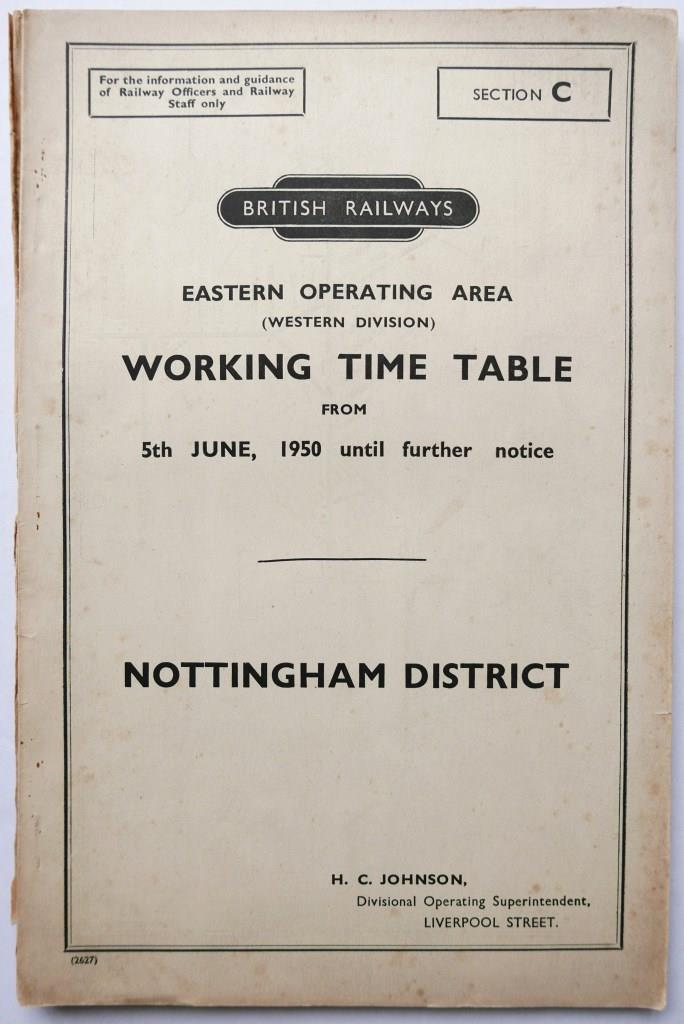 For the information and guidance of Railway Officers and Railway Staff only

SECTION C

BRITISH RAILWAYS

EASTERN OPERATING AREA
(WESTERN DIVISION)

WORKING TIME TABLE

FROM

5th JUNE, 1950 until further notice

NOTTINGHAM DISTRICT

H. C. JOHNSON,
Divisional Operating Superintendent,
LIVERPOOL STREET.

(2627)